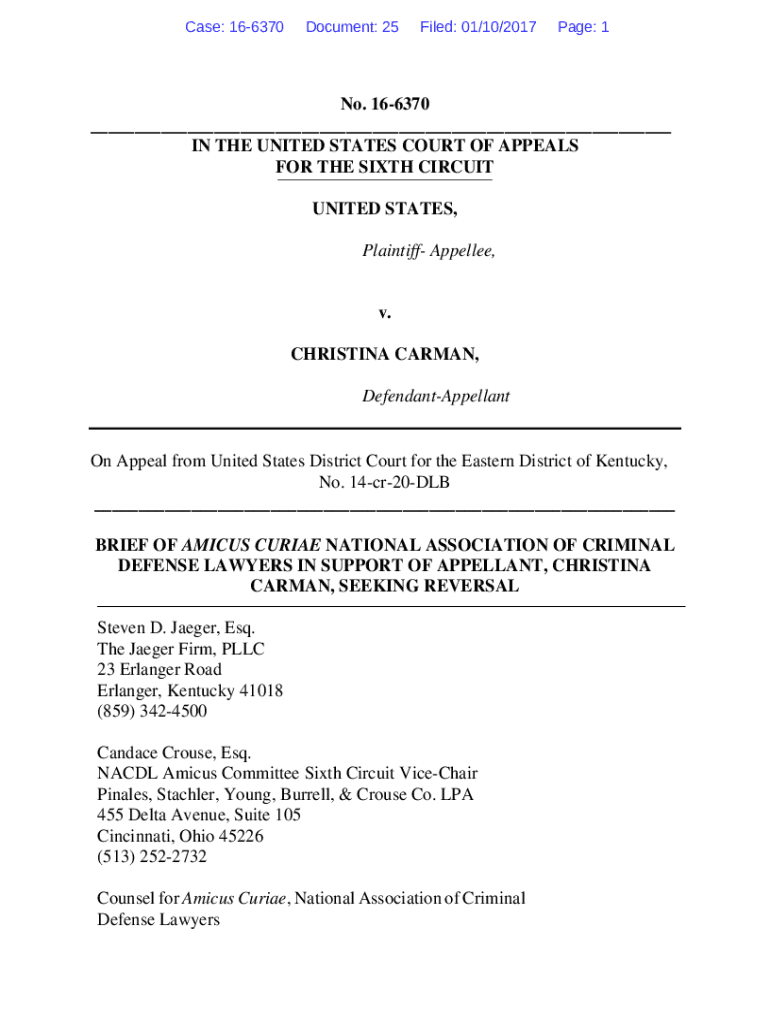 Case: 16-6370 Document: 25 Filed: 01/10/2017 Page: 1

No. 16-6370

IN THE UNITED STATES COURT OF APPEALS
FOR THE SIXTH CIRCUIT

UNITED STATES,

Plaintiff- Appellee,

v.

CHRISTINA CARMAN,

Defendant-Appellant

On Appeal from United States District Court for the Eastern District of Kentucky,
No. 14-cr-20-DLB

BRIEF OF AMICUS CURIAE NATIONAL ASSOCIATION OF CRIMINAL DEFENSE LAWYERS IN SUPPORT OF APPELLANT, CHRISTINA CARMAN, SEEKING REVERSAL

Steven D. Jaeger, Esq.
The Jaeger Firm, PLLC
23 Erlanger Road
Erlanger, Kentucky 41018
(859) 342-4500

Candace Crouse, Esq.
NACDL Amicus Committee Sixth Circuit Vice-Chair
Pinales, Stachler, Young, Burrell, & Crouse Co. LPA
455 Delta Avenue, Suite 105
Cincinnati, Ohio 45226
(513) 252-2732

Counsel for Amicus Curiae, National Association of Criminal Defense Lawyers